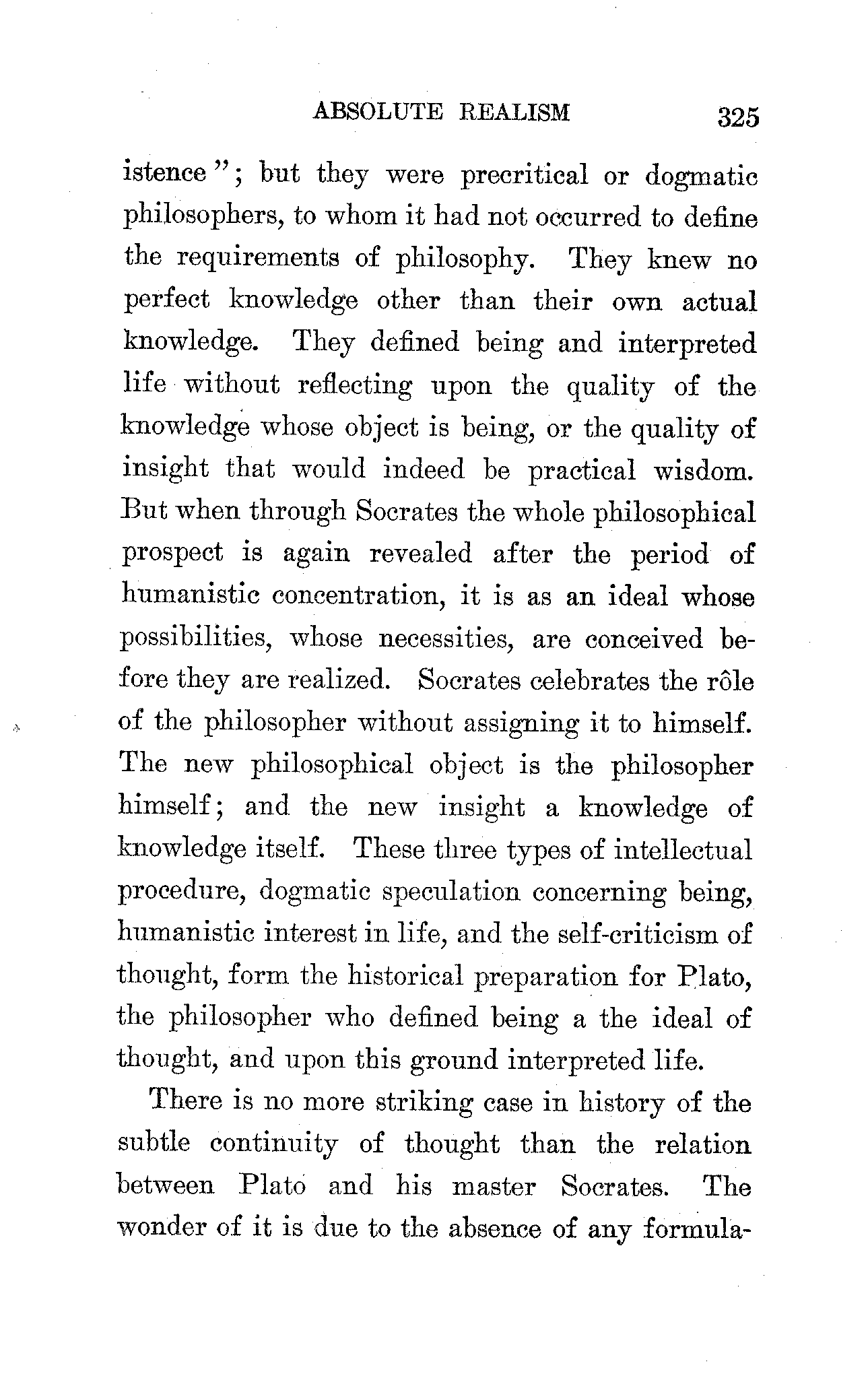 ABSOLUTE REALISM 325

istence"; but they were precritical or dogmatic philosophers, to whom it had not occurred to define the requirements of philosophy. They knew no perfect knowledge other than their own actual knowledge. They defined being and interpreted life without reflecting upon the quality of the knowledge whose object is being, or the quality of insight that would indeed be practical wisdom. But when through Socrates the whole philosophical prospect is again revealed after the period of humanistic concentration, it is as an ideal whose possibilities, whose necessities, are conceived before they are realized. Socrates celebrates the rôle of the philosopher without assigning it to himself. The new philosophical object is the philosopher himself; and the new insight a knowledge of knowledge itself. These three types of intellectual procedure, dogmatic speculation concerning being, humanistic interest in life, and the self-criticism of thought, form the historical preparation for Plato, the philosopher who defined being a the ideal of thought, and upon this ground interpreted life.

There is no more striking case in history of the subtle continuity of thought than the relation between Plato and his master Socrates. The wonder of it is due to the absence of any formula-